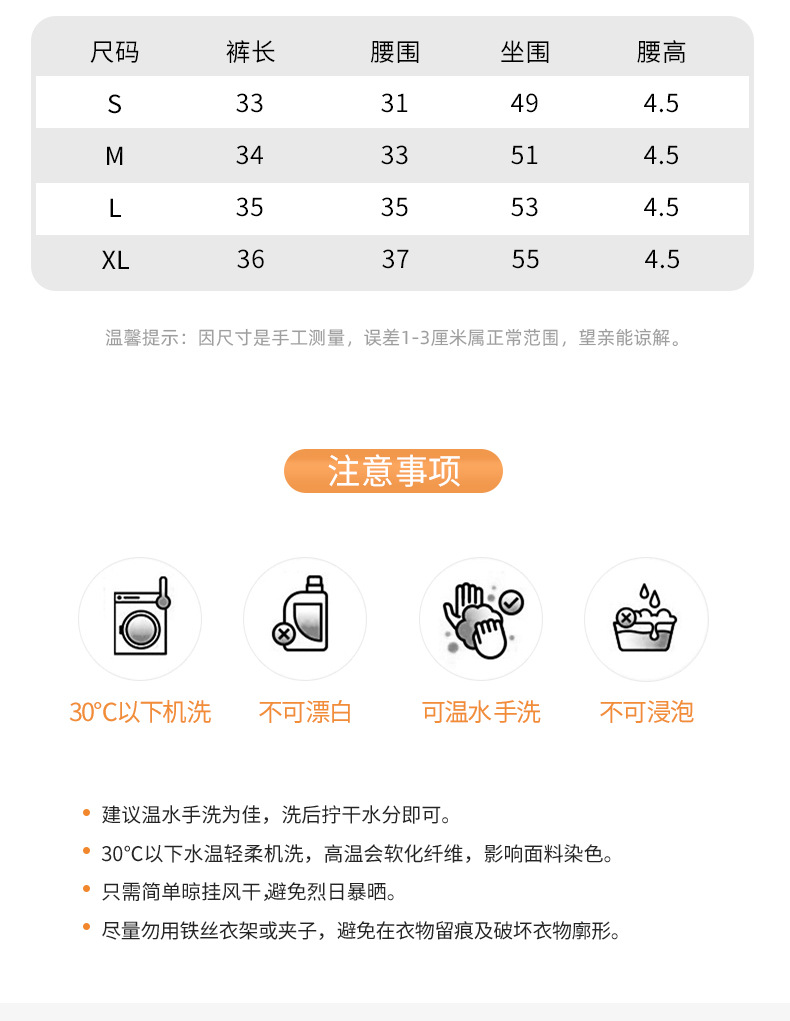 | 尺码 | 裤长 | 腰围 | 坐围 | 腰高 |
|---|---|---|---|---|
| S | 33 | 31 | 49 | 4.5 |
| M | 34 | 33 | 51 | 4.5 |
| L | 35 | 35 | 53 | 4.5 |
| XL | 36 | 37 | 55 | 4.5 |

温馨提示：因尺寸是手工测量，误差1-3厘米属正常范围，望亲能谅解。

注意事项

30°C以下机洗

不可漂白

可温水手洗

不可浸泡

• 建议温水手洗为佳，洗后拧干水分即可。
• 30°C以下水温轻柔机洗，高温会软化纤维，影响面料染色。
• 只需简单晾挂风干，避免烈日暴晒。
• 尽量勿用铁丝衣架或夹子，避免在衣物留痕及破坏衣物廓形。